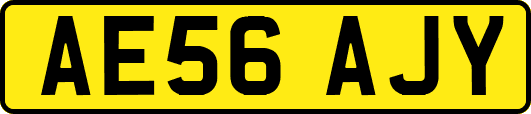 AE56 AJY